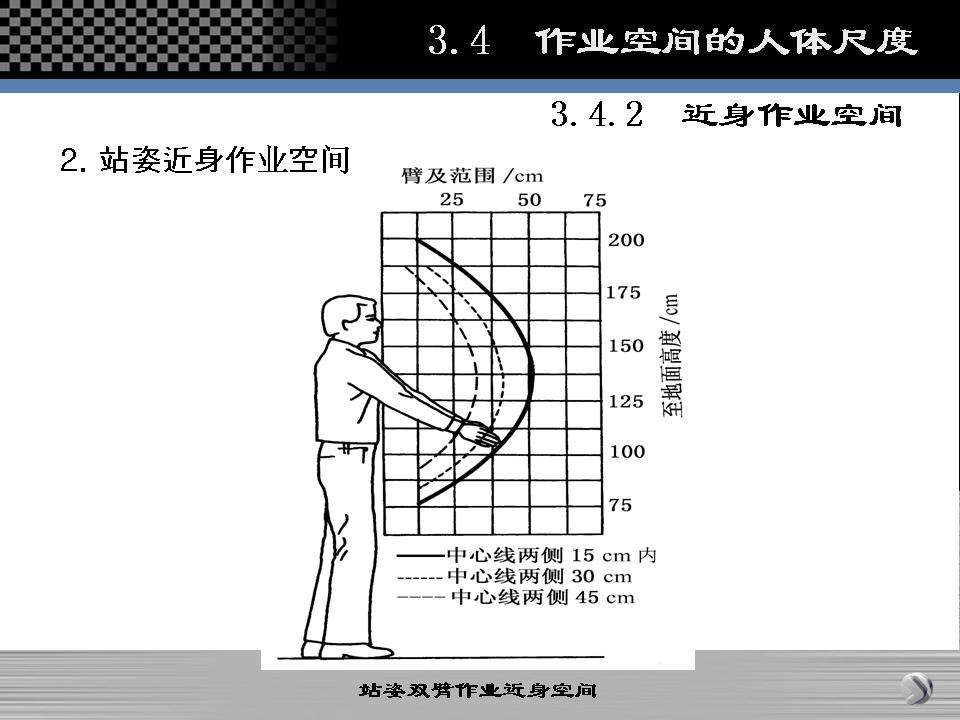 3.4 作业空间的人体尺度

3.4.2 近身作业空间

2. 站姿近身作业空间

臂及范围 /cm
25 50 75

200
175
150
125
100
75

至地面高度 /cm

—— 中心线两侧 15 cm 内
------ 中心线两侧 30 cm
---- 中心线两侧 45 cm

站姿双臂作业近身空间